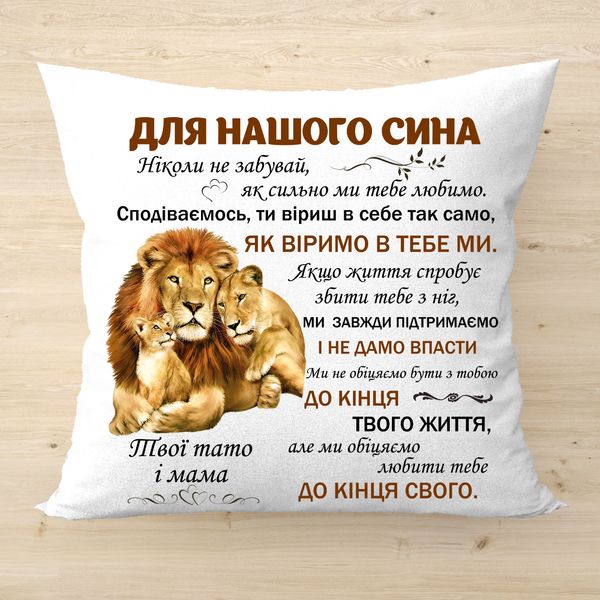 ДЛЯ НАШОГО СИНА

Ніколи не забувай,
як сильно ми тебе любимо.
Сподіваємось, ти віриш в себе так само,
ЯК ВІРИМО В ТЕБЕ МИ.
Якщо життя спробує
збити тебе з ніг,
МИ ЗАВЖДИ ПІДТРИМАЄМО
І НЕ ДАМО ВПАСТИ
Ми не обіцяємо бути з тобою
ДО КІНЦЯ
ТВОГО ЖИТТЯ,
але ми обіцяємо
любити тебе
ДО КІНЦЯ СВОГО.

Твої тато
і мама